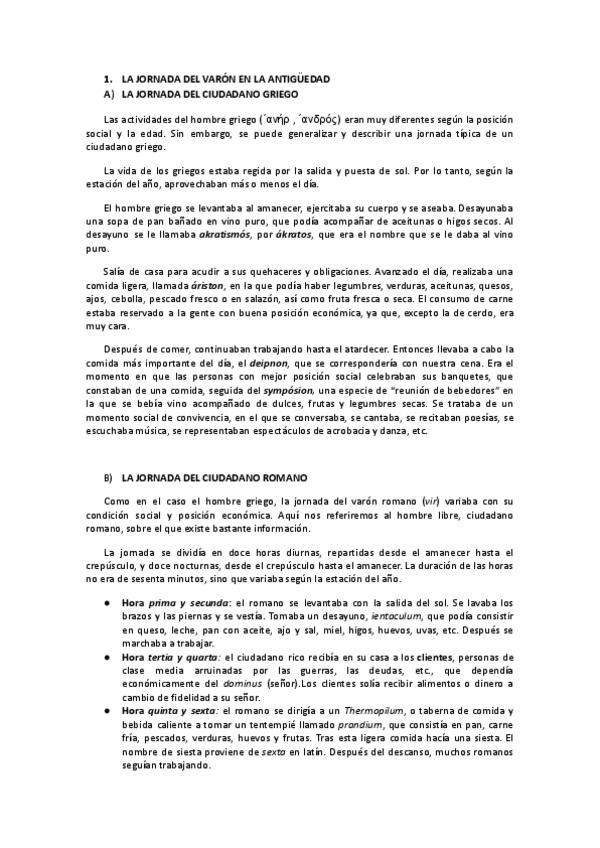 1. LA JORNADA DEL VARÓN EN LA ANTIGÜEDAD
A) LA JORNADA DEL CIUDADANO GRIEGO

Las actividades del hombre griego (΄ανήρ , ΄ανδρός) eran muy diferentes según la posición social y la edad. Sin embargo, se puede generalizar y describir una jornada típica de un ciudadano griego.

La vida de los griegos estaba regida por la salida y puesta de sol. Por lo tanto, según la estación del año, aprovechaban más o menos el día.

El hombre griego se levantaba al amanecer, ejercitaba su cuerpo y se aseaba. Desayunaba una sopa de pan bañado en vino puro, que podía acompañar de aceitunas o higos secos. Al desayuno se le llamaba akratismós, por ákratos, que era el nombre que se le daba al vino puro.

Salía de casa para acudir a sus quehaceres y obligaciones. Avanzado el día, realizaba una comida ligera, llamada áriston, en la que podía haber legumbres, verduras, aceitunas, quesos, ajos, cebolla, pescado fresco o en salazón, así como fruta fresca o seca. El consumo de carne estaba reservado a la gente con buena posición económica, ya que, excepto la de cerdo, era muy cara.

Después de comer, continuaban trabajando hasta el atardecer. Entonces llevaba a cabo la comida más importante del día, el deipnon, que se correspondería con nuestra cena. Era el momento en que las personas con mejor posición social celebraban sus banquetes, que constaban de una comida, seguida del sympósion, una especie de "reunión de bebedores" en la que se bebía vino acompañado de dulces, frutas y legumbres secas. Se trataba de un momento social de convivencia, en el que se conversaba, se cantaba, se recitaban poesías, se escuchaba música, se representaban espectáculos de acrobacia y danza, etc.

B) LA JORNADA DEL CIUDADANO ROMANO

Como en el caso el hombre griego, la jornada del varón romano (vir) variaba con su condición social y posición económica. Aquí nos referiremos al hombre libre, ciudadano romano, sobre el que existe bastante información.

La jornada se dividía en doce horas diurnas, repartidas desde el amanecer hasta el crepúsculo, y doce nocturnas, desde el crepúsculo hasta el amanecer. La duración de las horas no era de sesenta minutos, sino que variaba según la estación del año.

● Hora prima y secunda: el romano se levantaba con la salida del sol. Se lavaba los brazos y las piernas y se vestía. Tomaba un desayuno, ientaculum, que podía consistir en queso, leche, pan con aceite, ajo y sal, miel, higos, huevos, uvas, etc. Después se marchaba a trabajar.
● Hora tertia y quarta: el ciudadano rico recibía en su casa a los clientes, personas de clase media arruinadas por las guerras, las deudas, etc., que dependía económicamente del dominus (señor).Los clientes solía recibir alimentos o dinero a cambio de fidelidad a su señor.
● Hora quinta y sexta: el romano se dirigía a un Thermopilum, o taberna de comida y bebida caliente a tomar un tentempié llamado prandium, que consistía en pan, carne fría, pescados, verduras, huevos y frutas. Tras esta ligera comida hacía una siesta. El nombre de siesta proviene de sexta en latín. Después del descanso, muchos romanos seguían trabajando.